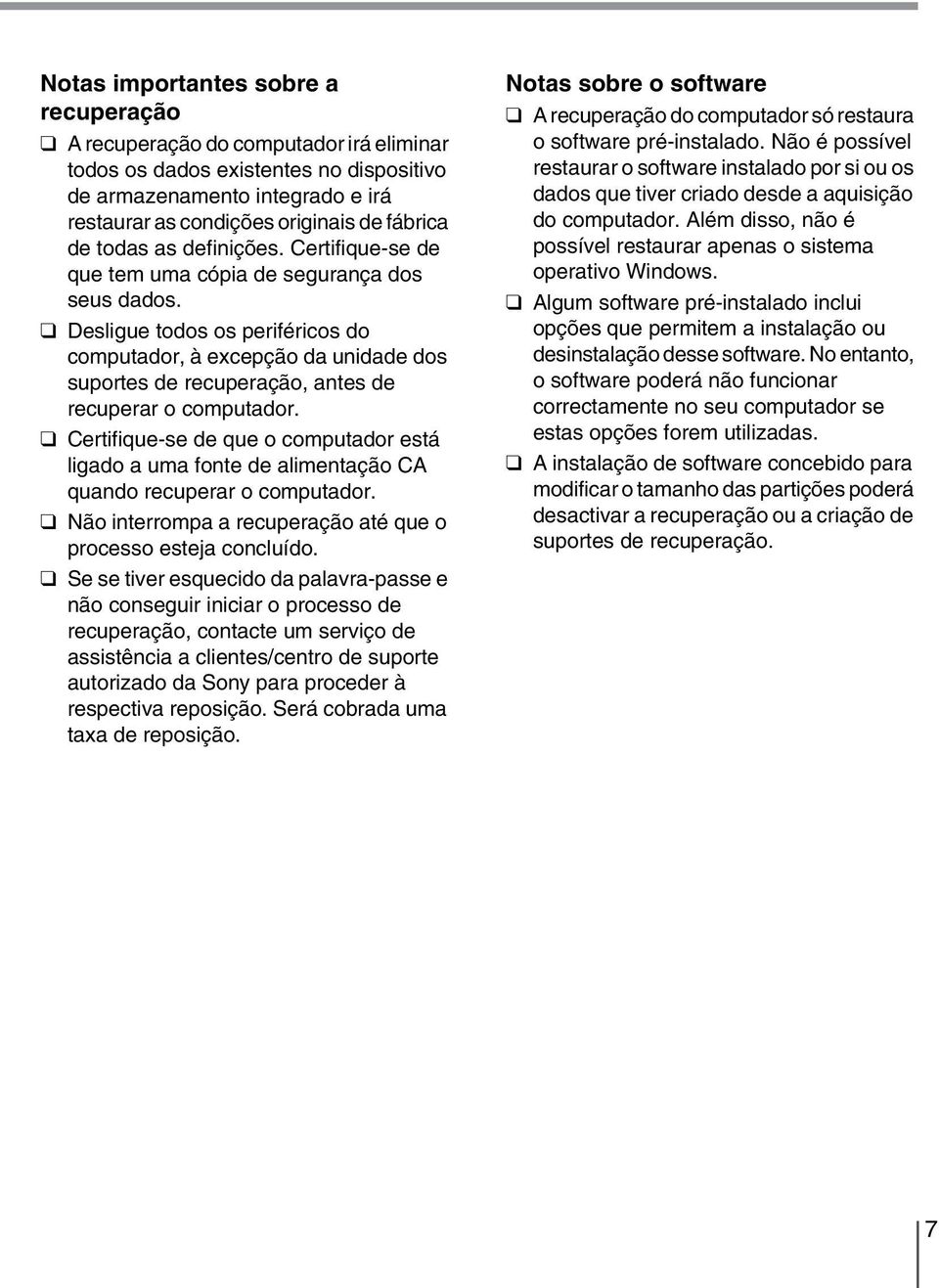 Notas importantes sobre a recuperação

❑ A recuperação do computador irá eliminar todos os dados existentes no dispositivo de armazenamento integrado e irá restaurar as condições originais de fábrica de todas as definições. Certifique-se de que tem uma cópia de segurança dos seus dados.

❑ Desligue todos os periféricos do computador, à excepção da unidade dos suportes de recuperação, antes de recuperar o computador.

❑ Certifique-se de que o computador está ligado a uma fonte de alimentação CA quando recuperar o computador.

❑ Não interrompa a recuperação até que o processo esteja concluído.

❑ Se se tiver esquecido da palavra-passe e não conseguir iniciar o processo de recuperação, contacte um serviço de assistência a clientes/centro de suporte autorizado da Sony para proceder à respectiva reposição. Será cobrada uma taxa de reposição.

Notas sobre o software

❑ A recuperação do computador só restaura o software pré-instalado. Não é possível restaurar o software instalado por si ou os dados que tiver criado desde a aquisição do computador. Além disso, não é possível restaurar apenas o sistema operativo Windows.

❑ Algum software pré-instalado inclui opções que permitem a instalação ou desinstalação desse software. No entanto, o software poderá não funcionar correctamente no seu computador se estas opções forem utilizadas.

❑ A instalação de software concebido para modificar o tamanho das partições poderá desactivar a recuperação ou a criação de suportes de recuperação.

7